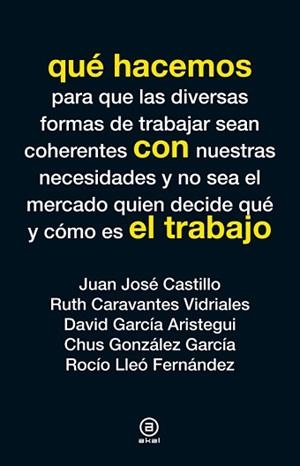 qué hacemos
para que las diversas formas de trabajar sean coherentes con nuestras necesidades y no sea el mercado quien decide qué y cómo es el trabajo

Juan José Castillo
Ruth Caravantes Vidriales
David García Aristegui
Chus González García
Rocío Lleó Fernández

a
akal